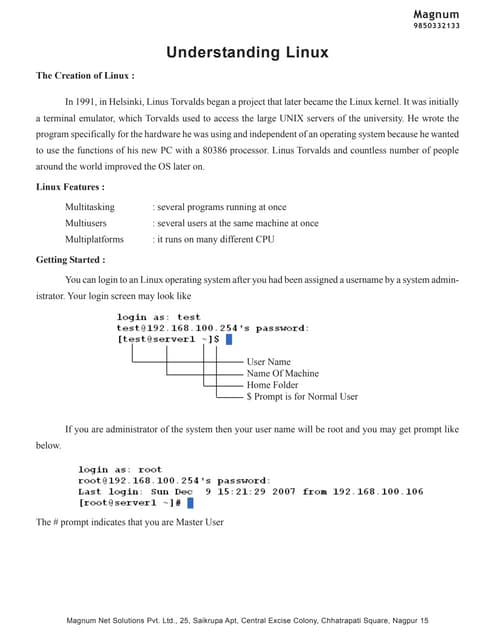 Magnum
9850332133

Understanding Linux

The Creation of Linux :

In 1991, in Helsinki, Linus Torvalds began a project that later became the Linux kernel. It was initially a terminal emulator, which Torvalds used to access the large UNIX servers of the university. He wrote the program specifically for the hardware he was using and independent of an operating system because he wanted to use the functions of his new PC with a 80386 processor. Linus Torvalds and countless number of people around the world improved the OS later on.

Linux Features :

Multitasking : several programs running at once
Multiusers : several users at the same machine at once
Multiplatforms : it runs on many different CPU

Getting Started :

You can login to an Linux operating system after you had been assigned a username by a system administrator. Your login screen may look like

login as: test
test@192.168.100.254's password:
[test@server1 ~]$

User Name
Name Of Machine
Home Folder
$ Prompt is for Normal User

If you are administrator of the system then your user name will be root and you may get prompt like below.

login as: root
root@192.168.100.254's password:
Last login: Sun Dec 9 15:21:29 2007 from 192.168.100.106
[root@server1 ~]#

The # prompt indicates that you are Master User

Magnum Net Solutions Pvt. Ltd., 25, Saikrupa Apt, Central Excise Colony, Chhatrapati Square, Nagpur 15